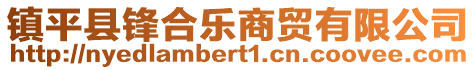 镇平县锋合乐商贸有限公司
http://nyedlambert1.cn.coovee.com